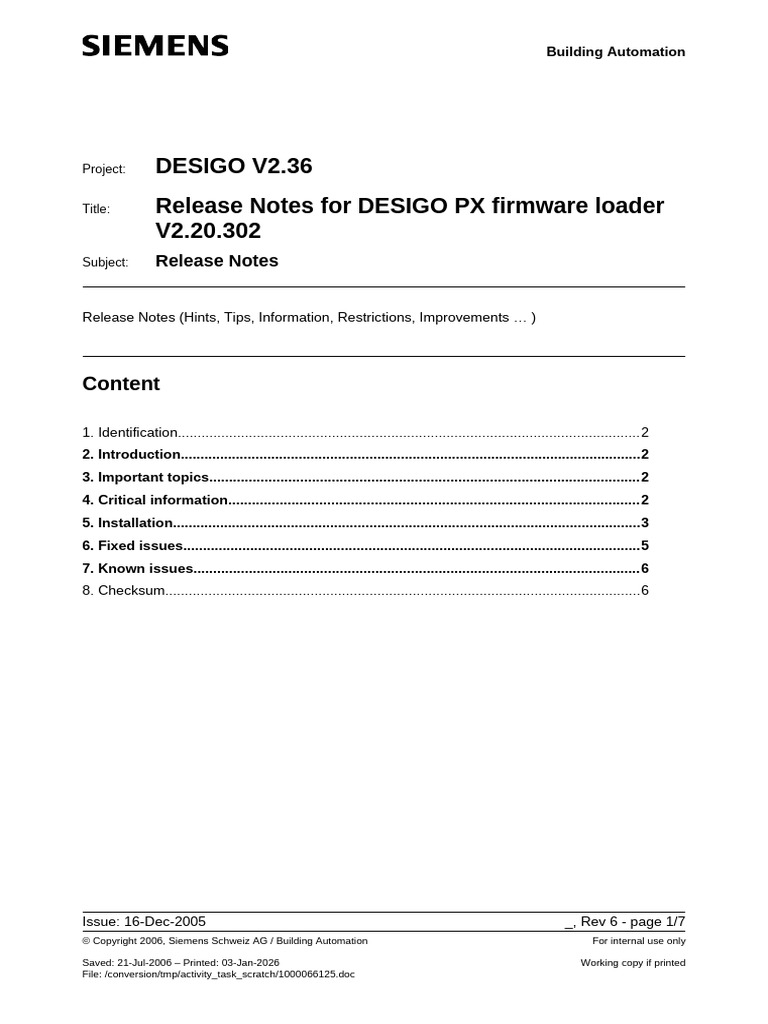 SIEMENS

Building Automation

Project: DESIGO V2.36

Title: Release Notes for DESIGO PX firmware loader V2.20.302

Subject: Release Notes

Release Notes (Hints, Tips, Information, Restrictions, Improvements … )

Content

1. Identification 2
2. Introduction 2
3. Important topics 2
4. Critical information 2
5. Installation 3
6. Fixed issues 5
7. Known issues 6
8. Checksum 6

Issue: 16-Dec-2005

_, Rev 6 - page 1/7

© Copyright 2006, Siemens Schweiz AG / Building Automation

For internal use only

Saved: 21-Jul-2006 – Printed: 03-Jan-2026
File: /conversion/tmp/activity_task_scratch/1000066125.doc

Working copy if printed